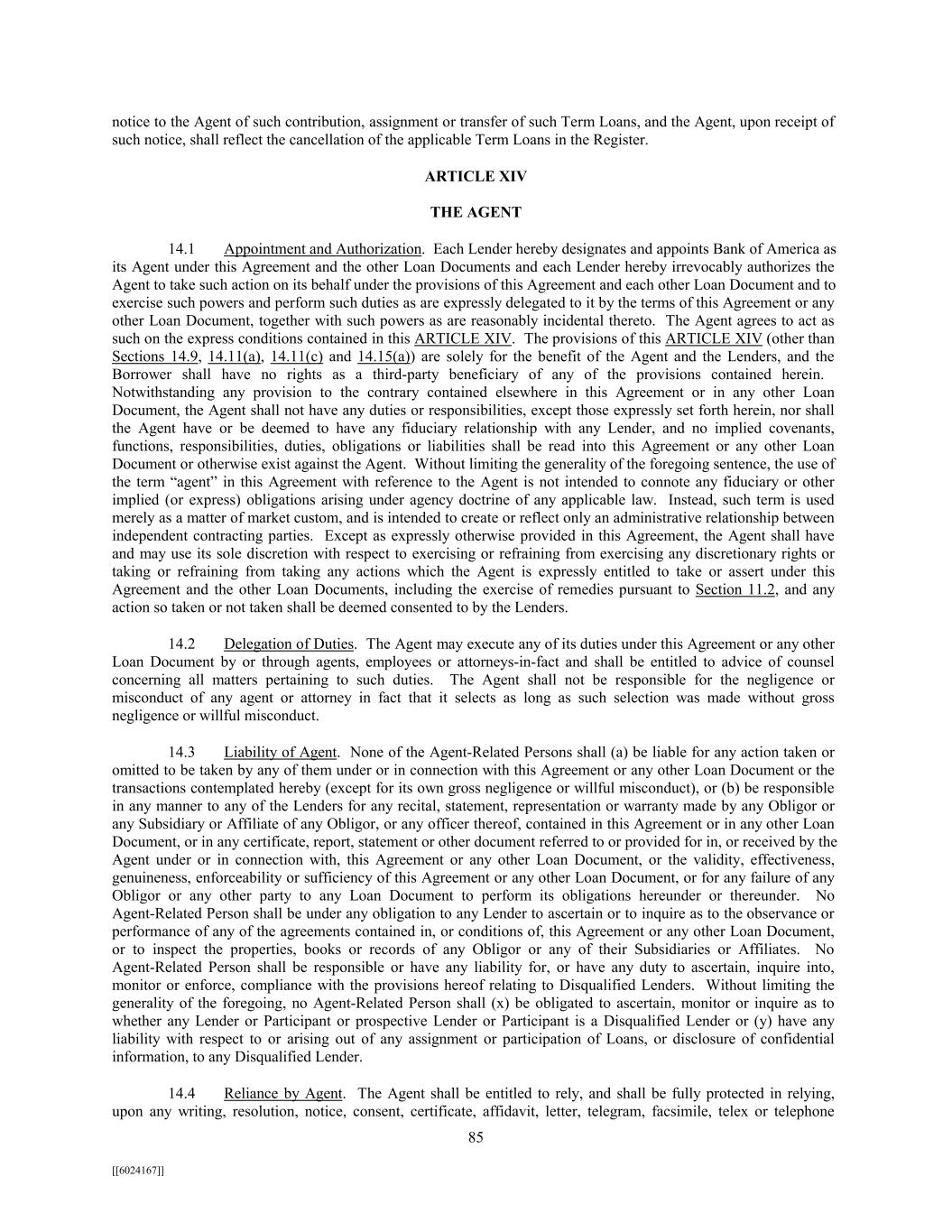 notice to the Agent of such contribution, assignment or transfer of such Term Loans, and the Agent, upon receipt of such notice, shall reflect the cancellation of the applicable Term Loans in the Register.

ARTICLE XIV

THE AGENT

14.1 Appointment and Authorization. Each Lender hereby designates and appoints Bank of America as its Agent under this Agreement and the other Loan Documents and each Lender hereby irrevocably authorizes the Agent to take such action on its behalf under the provisions of this Agreement and each other Loan Document and to exercise such powers and perform such duties as are expressly delegated to it by the terms of this Agreement or any other Loan Document, together with such powers as are reasonably incidental thereto. The Agent agrees to act as such on the express conditions contained in this ARTICLE XIV. The provisions of this ARTICLE XIV (other than Sections 14.9, 14.11(a), 14.11(c) and 14.15(a)) are solely for the benefit of the Agent and the Lenders, and the Borrower shall have no rights as a third-party beneficiary of any of the provisions contained herein. Notwithstanding any provision to the contrary contained elsewhere in this Agreement or in any other Loan Document, the Agent shall not have any duties or responsibilities, except those expressly set forth herein, nor shall the Agent have or be deemed to have any fiduciary relationship with any Lender, and no implied covenants, functions, responsibilities, duties, obligations or liabilities shall be read into this Agreement or any other Loan Document or otherwise exist against the Agent. Without limiting the generality of the foregoing sentence, the use of the term “agent” in this Agreement with reference to the Agent is not intended to connote any fiduciary or other implied (or express) obligations arising under agency doctrine of any applicable law. Instead, such term is used merely as a matter of market custom, and is intended to create or reflect only an administrative relationship between independent contracting parties. Except as expressly otherwise provided in this Agreement, the Agent shall have and may use its sole discretion with respect to exercising or refraining from exercising any discretionary rights or taking or refraining from taking any actions which the Agent is expressly entitled to take or assert under this Agreement and the other Loan Documents, including the exercise of remedies pursuant to Section 11.2, and any action so taken or not taken shall be deemed consented to by the Lenders.

14.2 Delegation of Duties. The Agent may execute any of its duties under this Agreement or any other Loan Document by or through agents, employees or attorneys-in-fact and shall be entitled to advice of counsel concerning all matters pertaining to such duties. The Agent shall not be responsible for the negligence or misconduct of any agent or attorney in fact that it selects as long as such selection was made without gross negligence or willful misconduct.

14.3 Liability of Agent. None of the Agent-Related Persons shall (a) be liable for any action taken or omitted to be taken by any of them under or in connection with this Agreement or any other Loan Document or the transactions contemplated hereby (except for its own gross negligence or willful misconduct), or (b) be responsible in any manner to any of the Lenders for any recital, statement, representation or warranty made by any Obligor or any Subsidiary or Affiliate of any Obligor, or any officer thereof, contained in this Agreement or in any other Loan Document, or in any certificate, report, statement or other document referred to or provided for in, or received by the Agent under or in connection with, this Agreement or any other Loan Document, or the validity, effectiveness, genuineness, enforceability or sufficiency of this Agreement or any other Loan Document, or for any failure of any Obligor or any other party to any Loan Document to perform its obligations hereunder or thereunder. No Agent-Related Person shall be under any obligation to any Lender to ascertain or to inquire as to the observance or performance of any of the agreements contained in, or conditions of, this Agreement or any other Loan Document, or to inspect the properties, books or records of any Obligor or any of their Subsidiaries or Affiliates. No Agent-Related Person shall be responsible or have any liability for, or have any duty to ascertain, inquire into, monitor or enforce, compliance with the provisions hereof relating to Disqualified Lenders. Without limiting the generality of the foregoing, no Agent-Related Person shall (x) be obligated to ascertain, monitor or inquire as to whether any Lender or Participant or prospective Lender or Participant is a Disqualified Lender or (y) have any liability with respect to or arising out of any assignment or participation of Loans, or disclosure of confidential information, to any Disqualified Lender.

14.4 Reliance by Agent. The Agent shall be entitled to rely, and shall be fully protected in relying, upon any writing, resolution, notice, consent, certificate, affidavit, letter, telegram, facsimile, telex or telephone

85

[[6024167]]